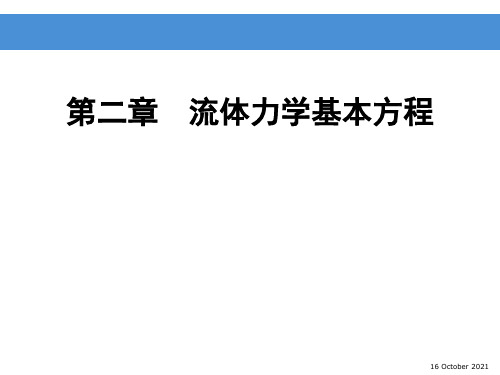 第二章　流体力学基本方程

16 October 2021